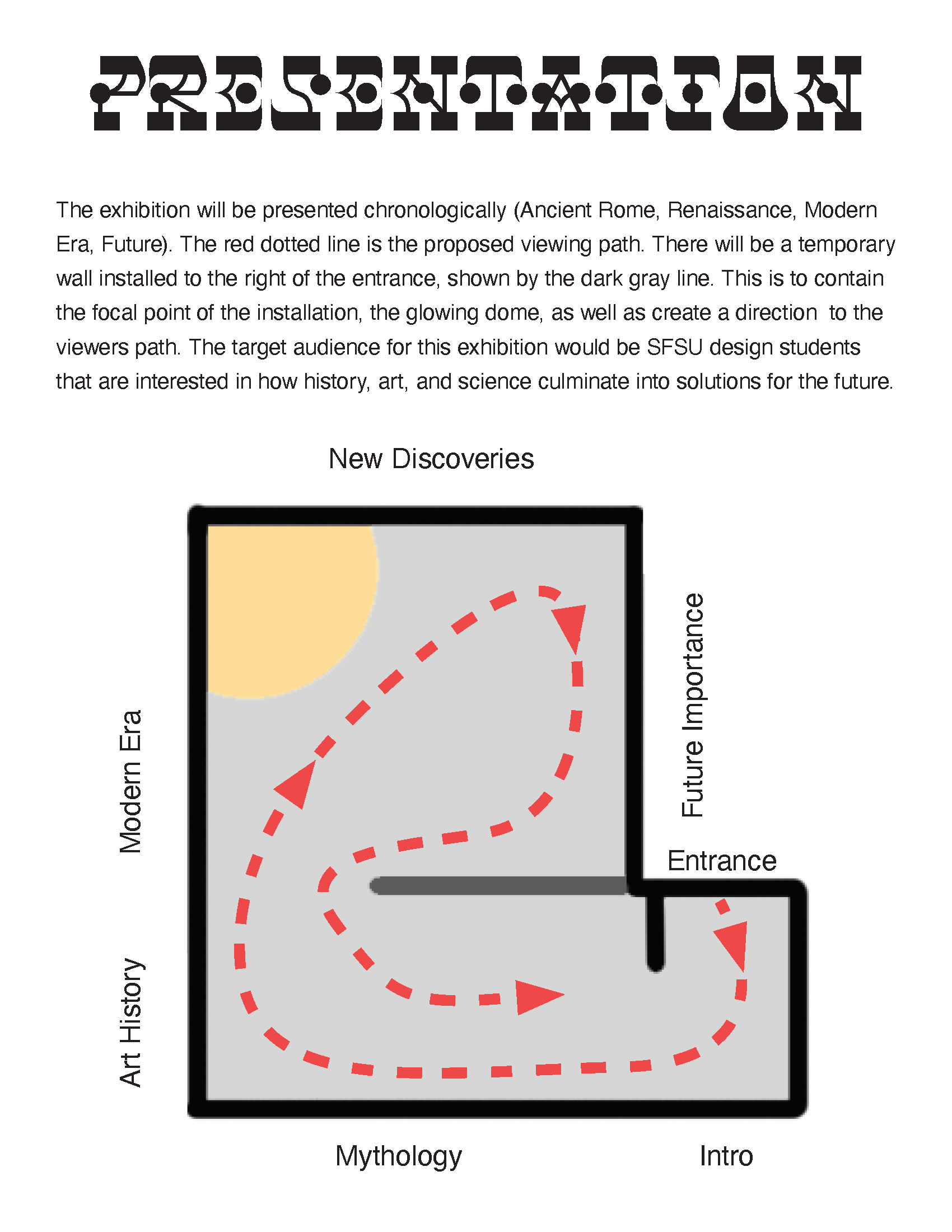 PRESENTATION

The exhibition will be presented chronologically (Ancient Rome, Renaissance, Modern Era, Future). The red dotted line is the proposed viewing path. There will be a temporary wall installed to the right of the entrance, shown by the dark gray line. This is to contain the focal point of the installation, the glowing dome, as well as create a direction  to the viewers path. The target audience for this exhibition would be SFSU design students that are interested in how history, art, and science culminate into solutions for the future.

New Discoveries

Modern Era

Art History

Future Importance

Entrance

Mythology

Intro